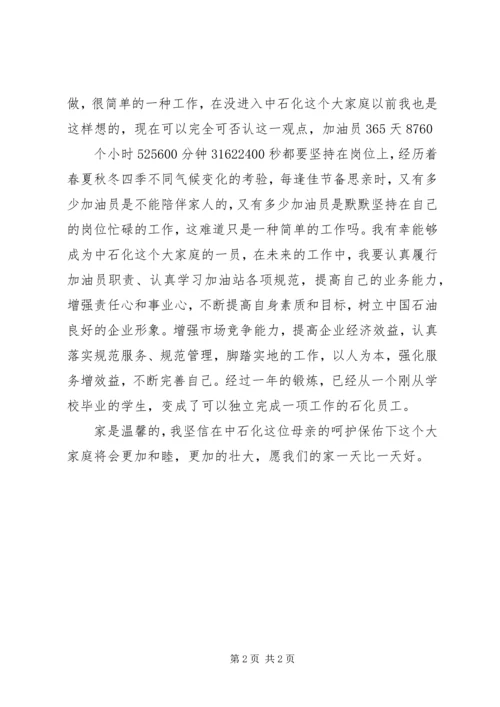 做，很简单的一种工作，在没进入中石化这个大家庭以前我也是这样想的，现在可以完全可否认这一观点，加油员 365 天 8760

个小时 525600 分钟 31622400 秒都要坚持在岗位上，经历着春夏秋冬四季不同气候变化的考验，每逢佳节备思亲时，又有多少加油员是不能陪伴家人的，又有多少加油员是默默坚持在自己的岗位忙碌的工作，这难道只是一种简单的工作吗。我有幸能够成为中石化这个大家庭的一员，在未来的工作中，我要认真履行加油员职责、认真学习加油站各项规范，提高自己的业务能力，增强责任心和事业心，不断提高自身素质和目标，树立中国石油良好的企业形象。增强市场竞争能力，提高企业经济效益，认真落实规范服务、规范管理，脚踏实地的工作，以人为本，强化服务增效益，不断完善自己。经过一年的锻炼，已经从一个刚从学校毕业的学生，变成了可以独立完成一项工作的石化员工。

家是温馨的，我坚信在中石化这位母亲的呵护保佑下这个大家庭将会更加和睦，更加的壮大，愿我们的家一天比一天好。

第 2 页 共 2 页